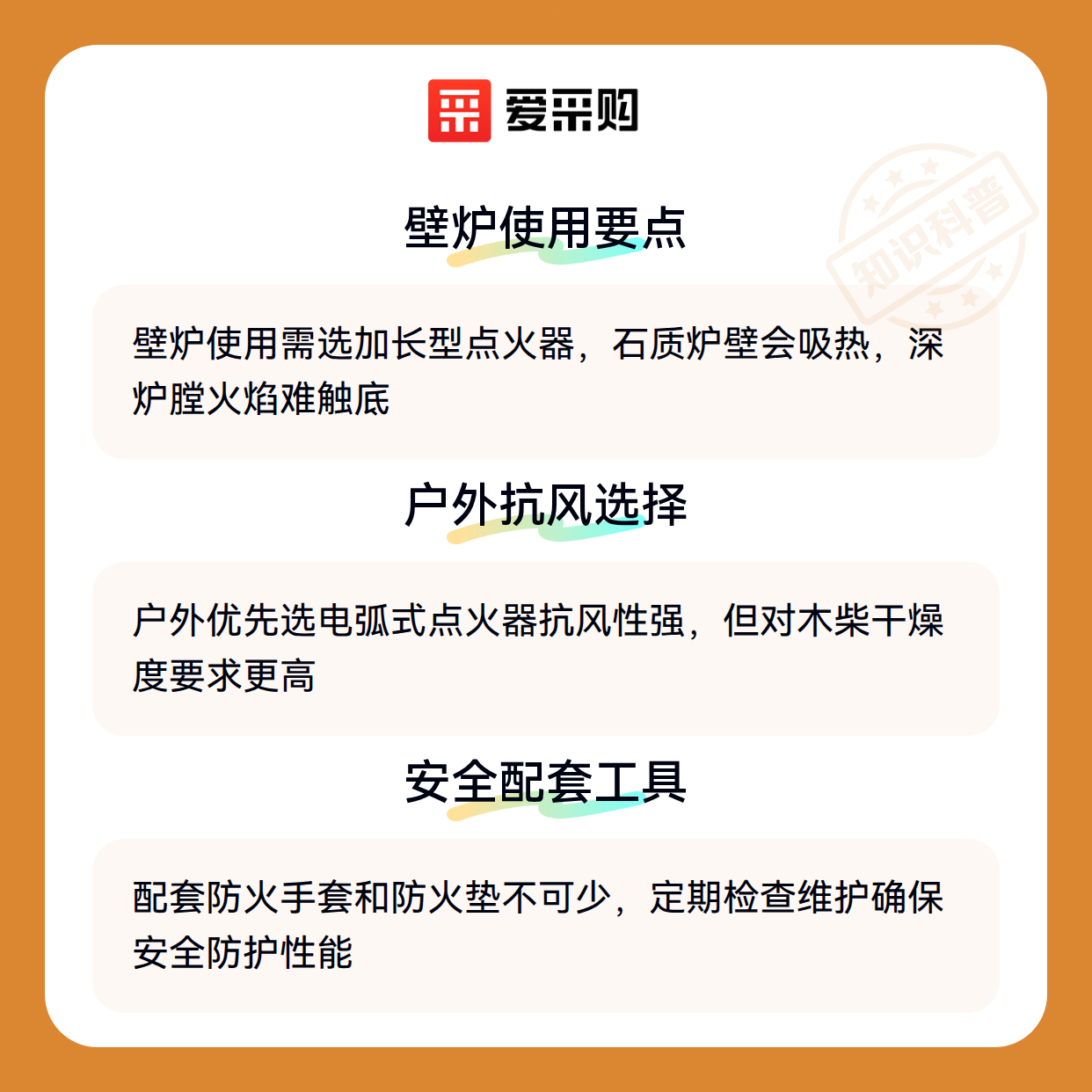 爱采购

壁炉使用要点

壁炉使用需选加长型点火器，石质炉壁会吸热，深炉膛火焰难触底

户外抗风选择

户外优先选电弧式点火器抗风性强，但对木柴干燥度要求更高

安全配套工具

配套防火手套和防火垫不可少，定期检查维护确保安全防护性能

知识科普